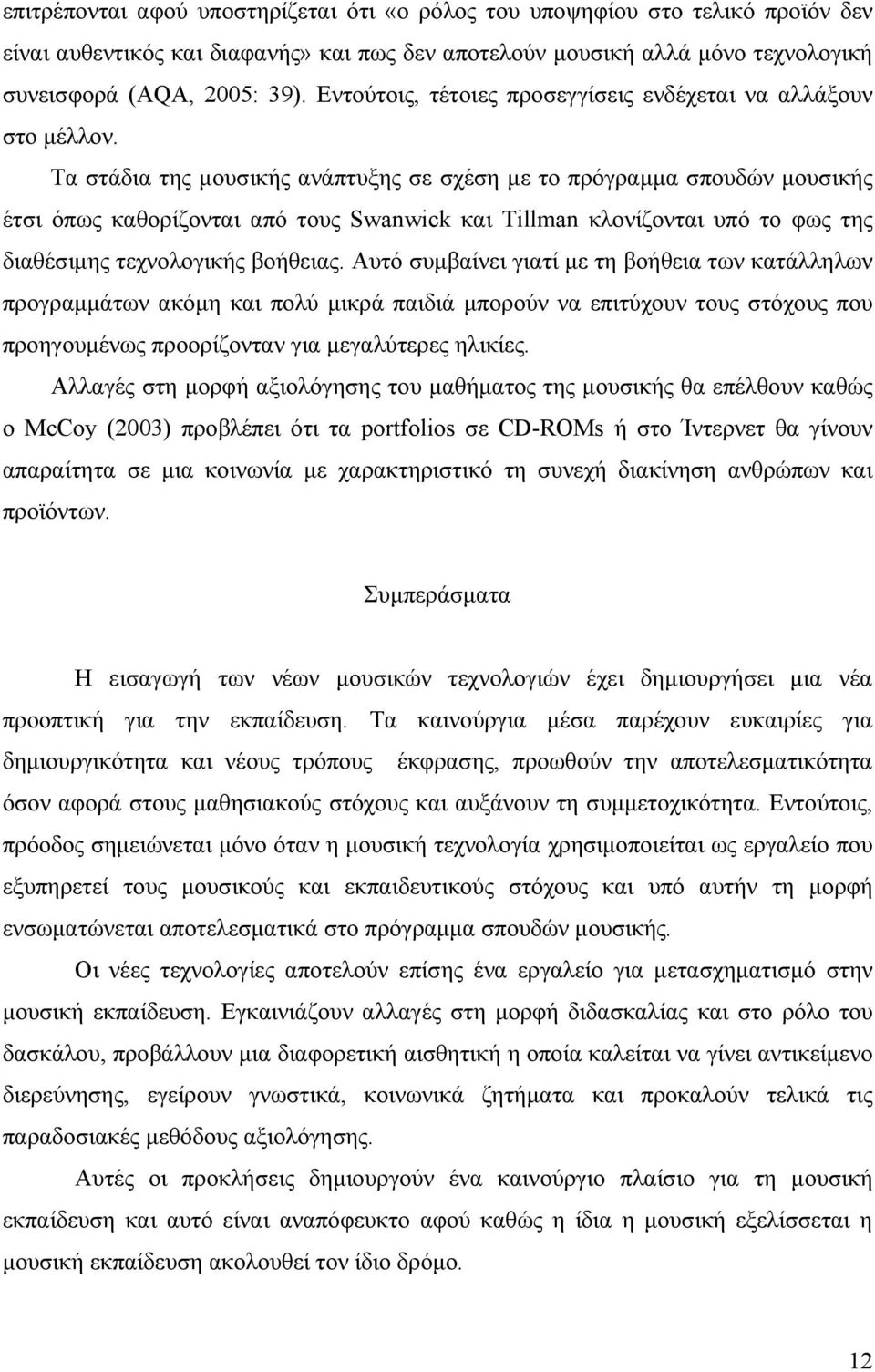 επιτρέπονται αφού υποστηρίζεται ότι «ο ρόλος του υποψηφίου στο τελικό προϊόν δεν είναι αυθεντικός και διαφανής» και πως δεν αποτελούν μουσική αλλά μόνο τεχνολογική συνεισφορά (AQA, 2005: 39). Εντούτοις, τέτοιες προσεγγίσεις ενδέχεται να αλλάξουν στο μέλλον.

Τα στάδια της μουσικής ανάπτυξης σε σχέση με το πρόγραμμα σπουδών μουσικής έτσι όπως καθορίζονται από τους Swanwick και Tillman κλονίζονται υπό το φως της διαθέσιμης τεχνολογικής βοήθειας. Αυτό συμβαίνει γιατί με τη βοήθεια των κατάλληλων προγραμμάτων ακόμη και πολύ μικρά παιδιά μπορούν να επιτύχουν τους στόχους που προηγουμένως προορίζονταν για μεγαλύτερες ηλικίες.

Αλλαγές στη μορφή αξιολόγησης του μαθήματος της μουσικής θα επέλθουν καθώς ο McCoy (2003) προβλέπει ότι τα portfolios σε CD-ROMs ή στο Ίντερνετ θα γίνουν απαραίτητα σε μια κοινωνία με χαρακτηριστικό τη συνεχή διακίνηση ανθρώπων και προϊόντων.

Συμπεράσματα

Η εισαγωγή των νέων μουσικών τεχνολογιών έχει δημιουργήσει μια νέα προοπτική για την εκπαίδευση. Τα καινούργια μέσα παρέχουν ευκαιρίες για δημιουργικότητα και νέους τρόπους έκφρασης, προωθούν την αποτελεσματικότητα όσον αφορά στους μαθησιακούς στόχους και αυξάνουν τη συμμετοχικότητα. Εντούτοις, πρόοδος σημειώνεται μόνο όταν η μουσική τεχνολογία χρησιμοποιείται ως εργαλείο που εξυπηρετεί τους μουσικούς και εκπαιδευτικούς στόχους και υπό αυτήν τη μορφή ενσωματώνεται αποτελεσματικά στο πρόγραμμα σπουδών μουσικής.

Οι νέες τεχνολογίες αποτελούν επίσης ένα εργαλείο για μετασχηματισμό στην μουσική εκπαίδευση. Εγκαινιάζουν αλλαγές στη μορφή διδασκαλίας και στο ρόλο του δασκάλου, προβάλλουν μια διαφορετική αισθητική η οποία καλείται να γίνει αντικείμενο διερεύνησης, εγείρουν γνωστικά, κοινωνικά ζητήματα και προκαλούν τελικά τις παραδοσιακές μεθόδους αξιολόγησης.

Αυτές οι προκλήσεις δημιουργούν ένα καινούργιο πλαίσιο για τη μουσική εκπαίδευση και αυτό είναι αναπόφευκτο αφού καθώς η ίδια η μουσική εξελίσσεται η μουσική εκπαίδευση ακολουθεί τον ίδιο δρόμο.

12